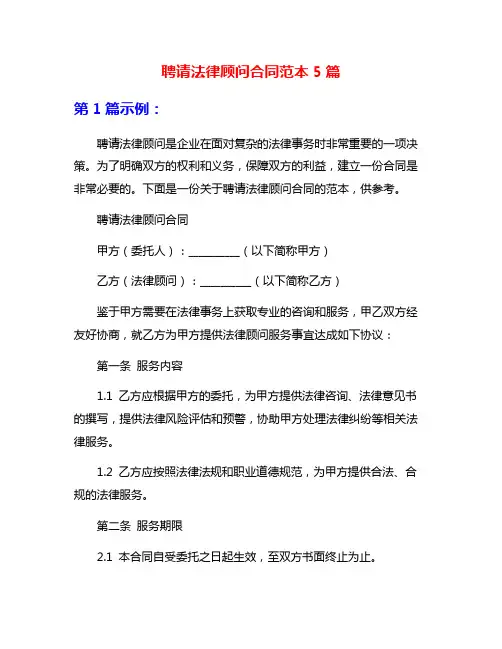 聘请法律顾问合同范本 5 篇

第 1 篇示例：

聘请法律顾问是企业在面对复杂的法律事务时非常重要的一项决策。为了明确双方的权利和义务，保障双方的利益，建立一份合同是非常必要的。下面是一份关于聘请法律顾问合同的范本，供参考。

聘请法律顾问合同

甲方（委托人）：__________（以下简称甲方）

乙方（法律顾问）：__________（以下简称乙方）

鉴于甲方需要在法律事务上获取专业的咨询和服务，甲乙双方经友好协商，就乙方为甲方提供法律顾问服务事宜达成如下协议：

第一条 服务内容

1.1 乙方应根据甲方的委托，为甲方提供法律咨询、法律意见书的撰写，提供法律风险评估和预警，协助甲方处理法律纠纷等相关法律服务。

1.2 乙方应按照法律法规和职业道德规范，为甲方提供合法、合规的法律服务。

第二条 服务期限

2.1 本合同自受委托之日起生效，至双方书面终止为止。